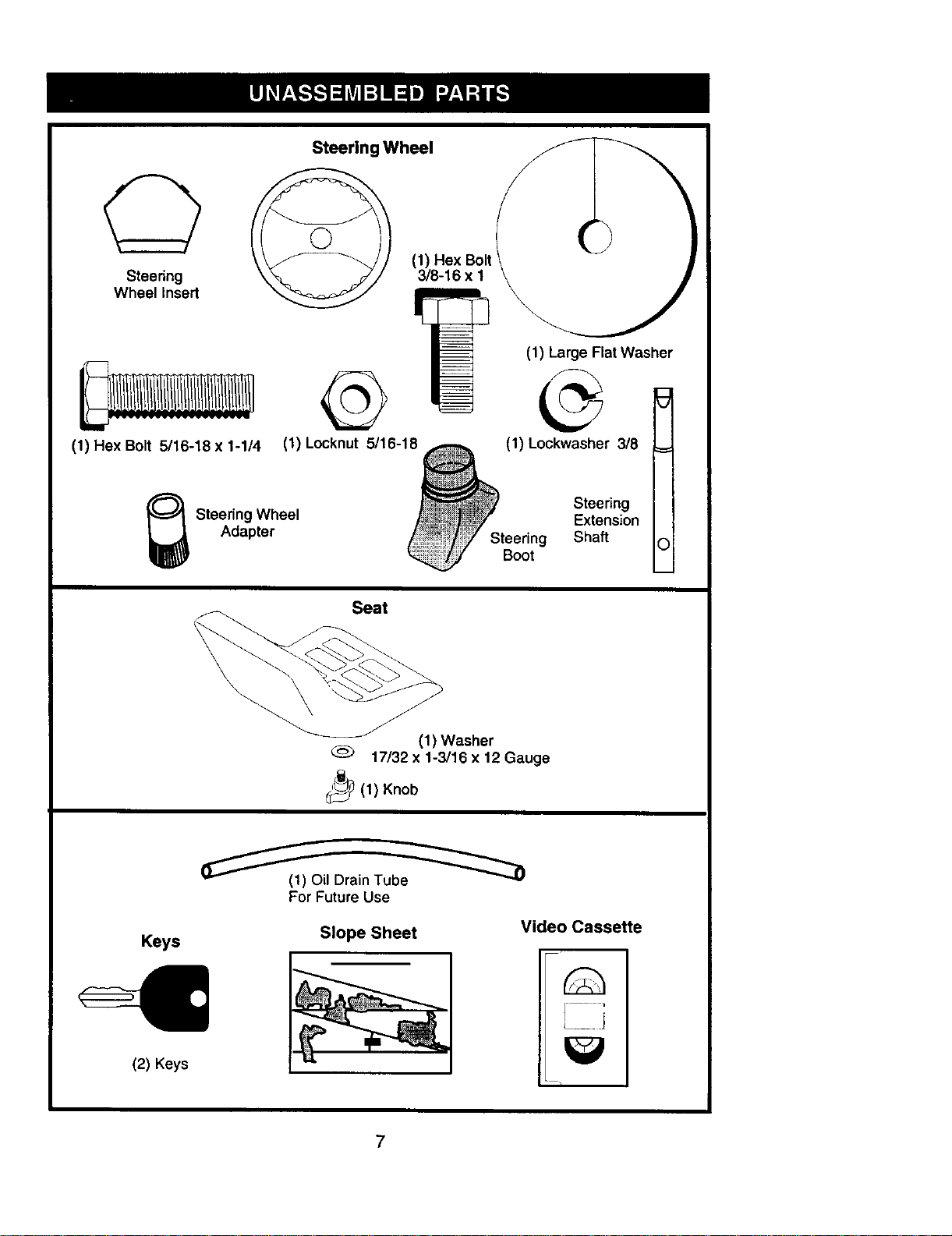 UNASSEMBLED PARTS

Steering Wheel

Steering
Wheel Insert

(1) Hex Bolt
3/8-16 x 1

(1) Large Flat Washer

(1) Hex Bolt 5/16-18 x 1-1/4

(1) Locknut 5/16-18

(1) Lockwasher 3/8

Steering Wheel
Adapter

Steering
Boot

Steering
Extension
Shaft

Seat

(1) Washer
17/32 x 1-3/16 x 12 Gauge

(1) Knob

(1) Oil Drain Tube
For Future Use

Keys

(2) Keys

Slope Sheet

Video Cassette

7